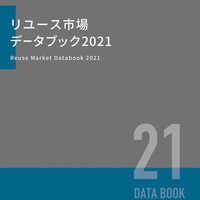 リユース市場
データブック2021

Reuse Market Databook 2021

21

DATA BOOK